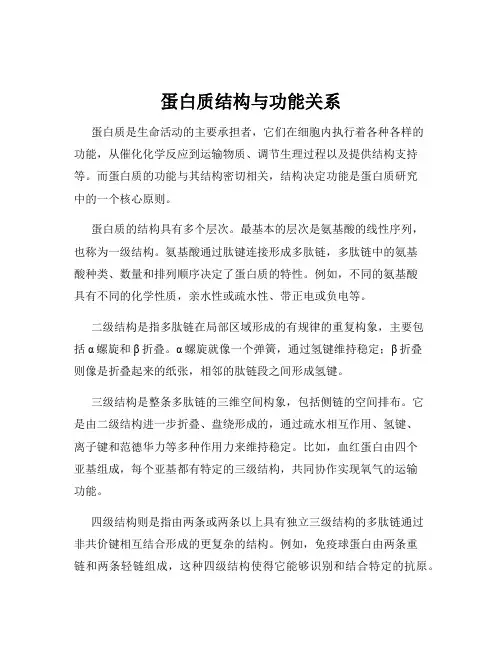 蛋白质结构与功能关系

蛋白质是生命活动的主要承担者，它们在细胞内执行着各种各样的功能，从催化化学反应到运输物质、调节生理过程以及提供结构支持等。而蛋白质的功能与其结构密切相关，结构决定功能是蛋白质研究中的一个核心原则。

蛋白质的结构具有多个层次。最基本的层次是氨基酸的线性序列，也称为一级结构。氨基酸通过肽键连接形成多肽链，多肽链中的氨基酸种类、数量和排列顺序决定了蛋白质的特性。例如，不同的氨基酸具有不同的化学性质，亲水性或疏水性、带正电或负电等。

二级结构是指多肽链在局部区域形成的有规律的重复构象，主要包括 α 螺旋和 β 折叠。α 螺旋就像一个弹簧，通过氢键维持稳定；β 折叠则像是折叠起来的纸张，相邻的肽链段之间形成氢键。

三级结构是整条多肽链的三维空间构象，包括侧链的空间排布。它是由二级结构进一步折叠、盘绕形成的，通过疏水相互作用、氢键、离子键和范德华力等多种作用力来维持稳定。比如，血红蛋白由四个亚基组成，每个亚基都有特定的三级结构，共同协作实现氧气的运输功能。

四级结构则是指由两条或两条以上具有独立三级结构的多肽链通过非共价键相互结合形成的更复杂的结构。例如，免疫球蛋白由两条重链和两条轻链组成，这种四级结构使得它能够识别和结合特定的抗原。